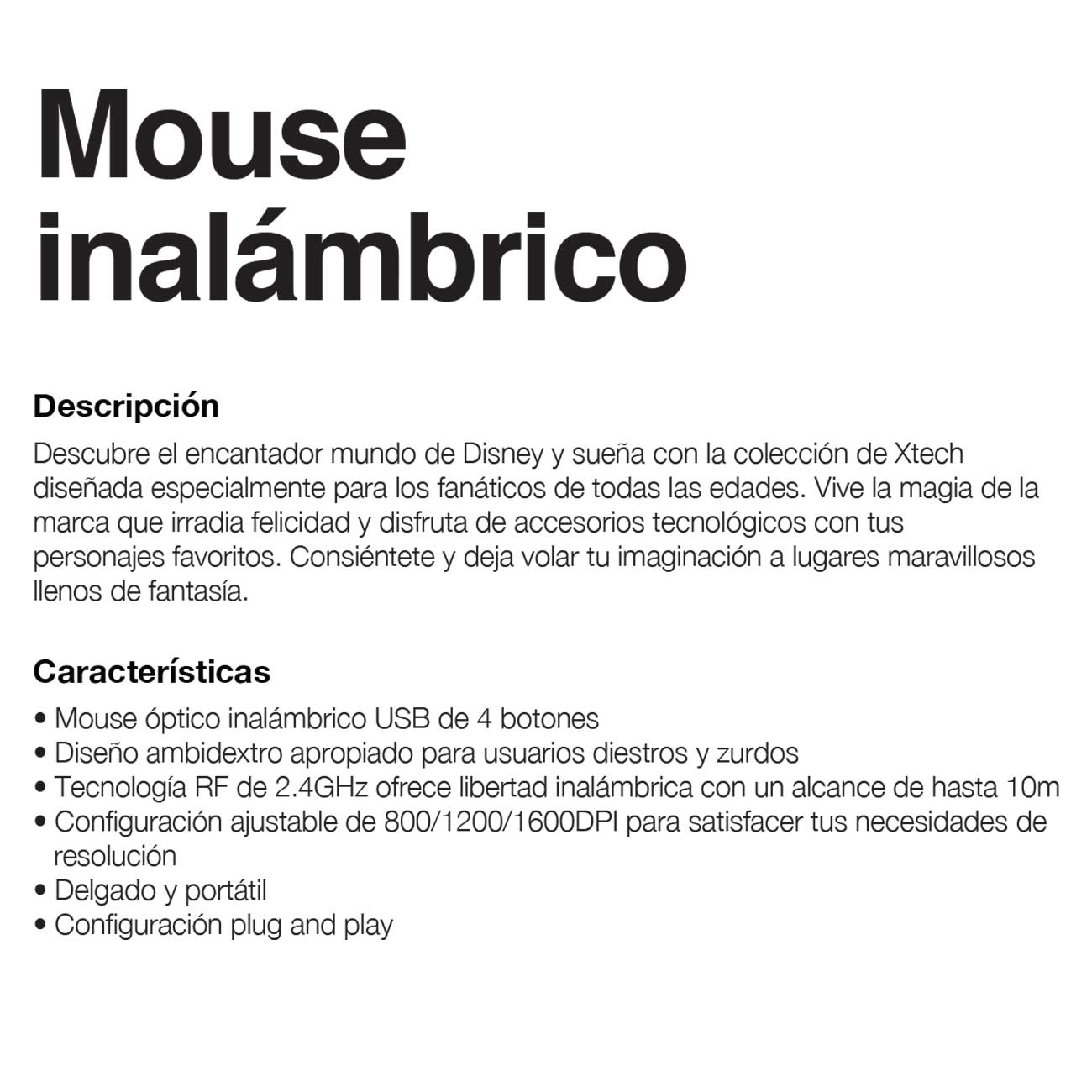 Mouse
inalámbrico

Descripción

Descubre el encantador mundo de Disney y sueña con la colección de Xtech diseñada especialmente para los fanáticos de todas las edades. Vive la magia de la marca que irradia felicidad y disfruta de accesorios tecnológicos con tus personajes favoritos. Consiéntete y deja volar tu imaginación a lugares maravillosos llenos de fantasía.

Características

• Mouse óptico inalámbrico USB de 4 botones
• Diseño ambidextro apropiado para usuarios diestros y zurdos
• Tecnología RF de 2.4GHz ofrece libertad inalámbrica con un alcance de hasta 10m
• Configuración ajustable de 800/1200/1600DPI para satisfacer tus necesidades de resolución
• Delgado y portátil
• Configuración plug and play